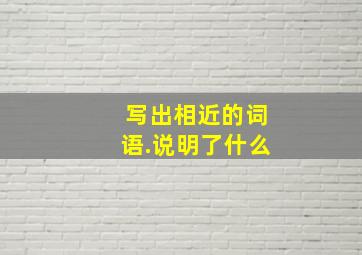 写出相近的词语.说明了什么